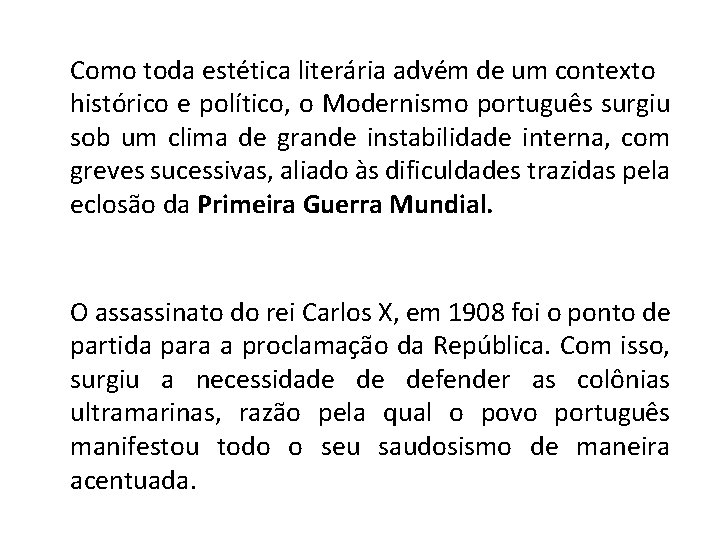 Como toda estética literária advém de um contexto histórico e político, o Modernismo português surgiu sob um clima de grande instabilidade interna, com greves sucessivas, aliado às dificuldades trazidas pela eclosão da Primeira Guerra Mundial.

O assassinato do rei Carlos X, em 1908 foi o ponto de partida para a proclamação da República. Com isso, surgiu a necessidade de defender as colônias ultramarinas, razão pela qual o povo português manifestou todo o seu saudosismo de maneira acentuada.